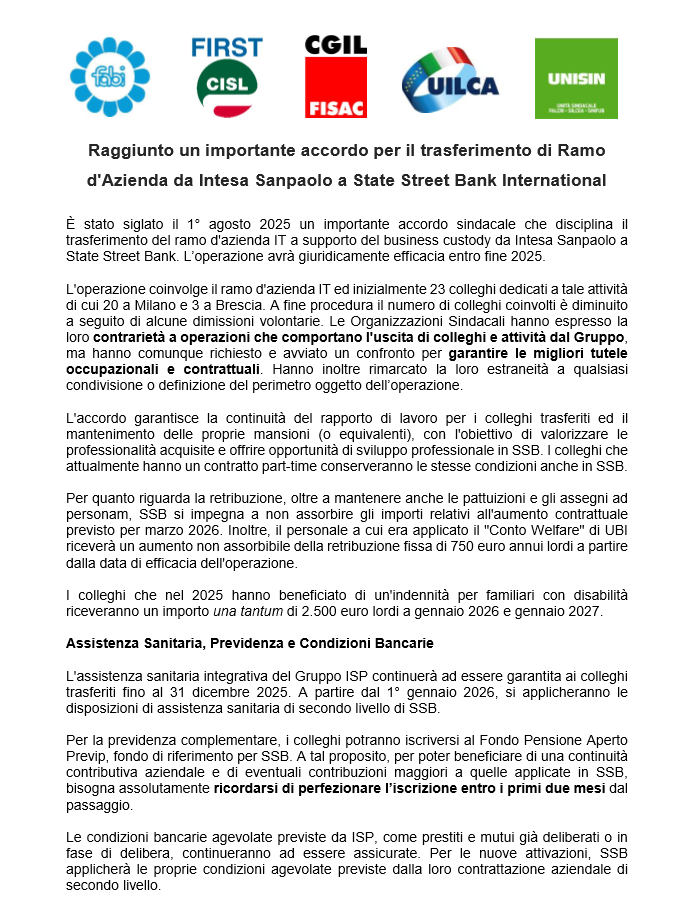 fabi

FIRST CISL

CGIL FISAC

UILCA

UNISIN
UNITÀ SINDACALE FALCRI - SILCEA - SINFUB

Raggiunto un importante accordo per il trasferimento di Ramo d'Azienda da Intesa Sanpaolo a State Street Bank International

È stato siglato il 1° agosto 2025 un importante accordo sindacale che disciplina il trasferimento del ramo d'azienda IT a supporto del business custody da Intesa Sanpaolo a State Street Bank. L'operazione avrà giuridicamente efficacia entro fine 2025.

L'operazione coinvolge il ramo d'azienda IT ed inizialmente 23 colleghi dedicati a tale attività di cui 20 a Milano e 3 a Brescia. A fine procedura il numero di colleghi coinvolti è diminuito a seguito di alcune dimissioni volontarie. Le Organizzazioni Sindacali hanno espresso la loro contrarietà a operazioni che comportano l'uscita di colleghi e attività dal Gruppo, ma hanno comunque richiesto e avviato un confronto per garantire le migliori tutele occupazionali e contrattuali. Hanno inoltre rimarcato la loro estraneità a qualsiasi condivisione o definizione del perimetro oggetto dell'operazione.

L'accordo garantisce la continuità del rapporto di lavoro per i colleghi trasferiti ed il mantenimento delle proprie mansioni (o equivalenti), con l'obiettivo di valorizzare le professionalità acquisite e offrire opportunità di sviluppo professionale in SSB. I colleghi che attualmente hanno un contratto part-time conserveranno le stesse condizioni anche in SSB.

Per quanto riguarda la retribuzione, oltre a mantenere anche le pattuizioni e gli assegni ad personam, SSB si impegna a non assorbire gli importi relativi all'aumento contrattuale previsto per marzo 2026. Inoltre, il personale a cui era applicato il "Conto Welfare" di UBI riceverà un aumento non assorbibile della retribuzione fissa di 750 euro annui lordi a partire dalla data di efficacia dell'operazione.

I colleghi che nel 2025 hanno beneficiato di un'indennità per familiari con disabilità riceveranno un importo una tantum di 2.500 euro lordi a gennaio 2026 e gennaio 2027.

Assistenza Sanitaria, Previdenza e Condizioni Bancarie

L'assistenza sanitaria integrativa del Gruppo ISP continuerà ad essere garantita ai colleghi trasferiti fino al 31 dicembre 2025. A partire dal 1° gennaio 2026, si applicheranno le disposizioni di assistenza sanitaria di secondo livello di SSB.

Per la previdenza complementare, i colleghi potranno iscriversi al Fondo Pensione Aperto Previp, fondo di riferimento per SSB. A tal proposito, per poter beneficiare di una continuità contributiva aziendale e di eventuali contribuzioni maggiori a quelle applicate in SSB, bisogna assolutamente ricordarsi di perfezionare l'iscrizione entro i primi due mesi dal passaggio.

Le condizioni bancarie agevolate previste da ISP, come prestiti e mutui già deliberati o in fase di delibera, continueranno ad essere assicurate. Per le nuove attivazioni, SSB applicherà le proprie condizioni agevolate previste dalla loro contrattazione aziendale di secondo livello.